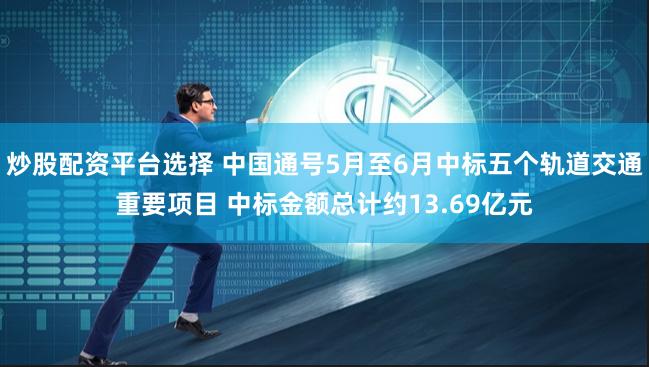 炒股配资平台选择 中国通号5月至6月中标五个轨道交通重要项目 中标金额总计约13.69亿元